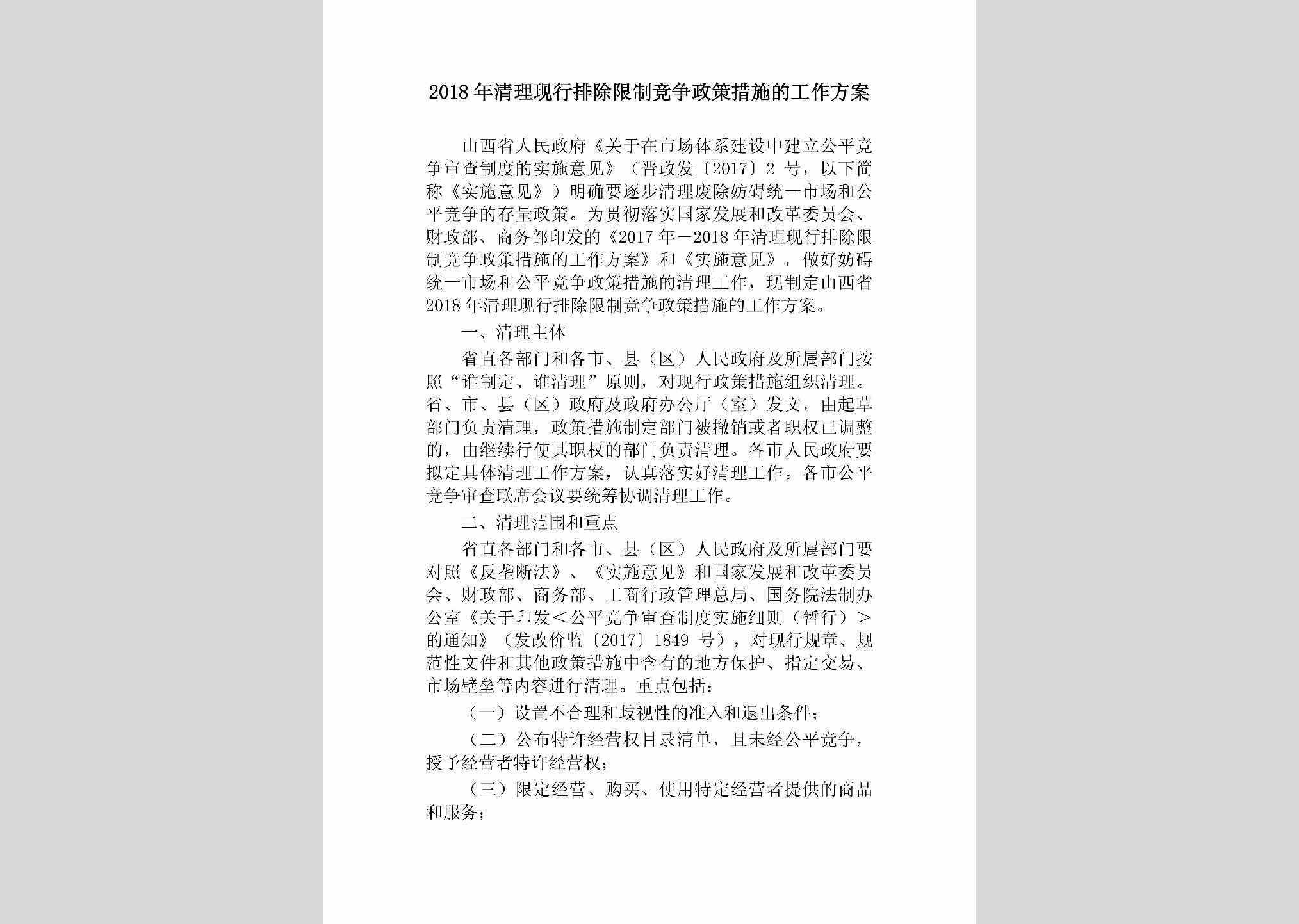 2018年清理现行排除限制竞争政策措施的工作方案

山西省人民政府《关于在市场体系建设中建立公平竞争审查制度的实施意见》（晋政发〔2017〕2号，以下简称《实施意见》）明确要逐步清理废除妨碍统一市场和公平竞争的存量政策。为贯彻落实国家发展和改革委员会、财政部、商务部印发的《2017年－2018年清理现行排除限制竞争政策措施的工作方案》和《实施意见》，做好妨碍统一市场和公平竞争政策措施的清理工作，现制定山西省2018年清理现行排除限制竞争政策措施的工作方案。

一、清理主体

省直各部门和各市、县（区）人民政府及所属部门按照“谁制定、谁清理”原则，对现行政策措施组织清理。省、市、县（区）政府及政府办公厅（室）发文，由起草部门负责清理，政策措施制定部门被撤销或者职权已调整的，由继续行使其职权的部门负责清理。各市人民政府要拟定具体清理工作方案，认真落实好清理工作。各市公平竞争审查联席会议要统筹协调清理工作。

二、清理范围和重点

省直各部门和各市、县（区）人民政府及所属部门要对照《反垄断法》、《实施意见》和国家发展和改革委员会、财政部、商务部、工商行政管理总局、国务院法制办公室《关于印发＜公平竞争审查制度实施细则（暂行）＞的通知》（发改价监〔2017〕1849号），对现行规章、规范性文件和其他政策措施中含有的地方保护、指定交易、市场壁垒等内容进行清理。重点包括：

（一）设置不合理和歧视性的准入和退出条件；

（二）公布特许经营权目录清单，且未经公平竞争，授予经营者特许经营权；

（三）限定经营、购买、使用特定经营者提供的商品和服务；